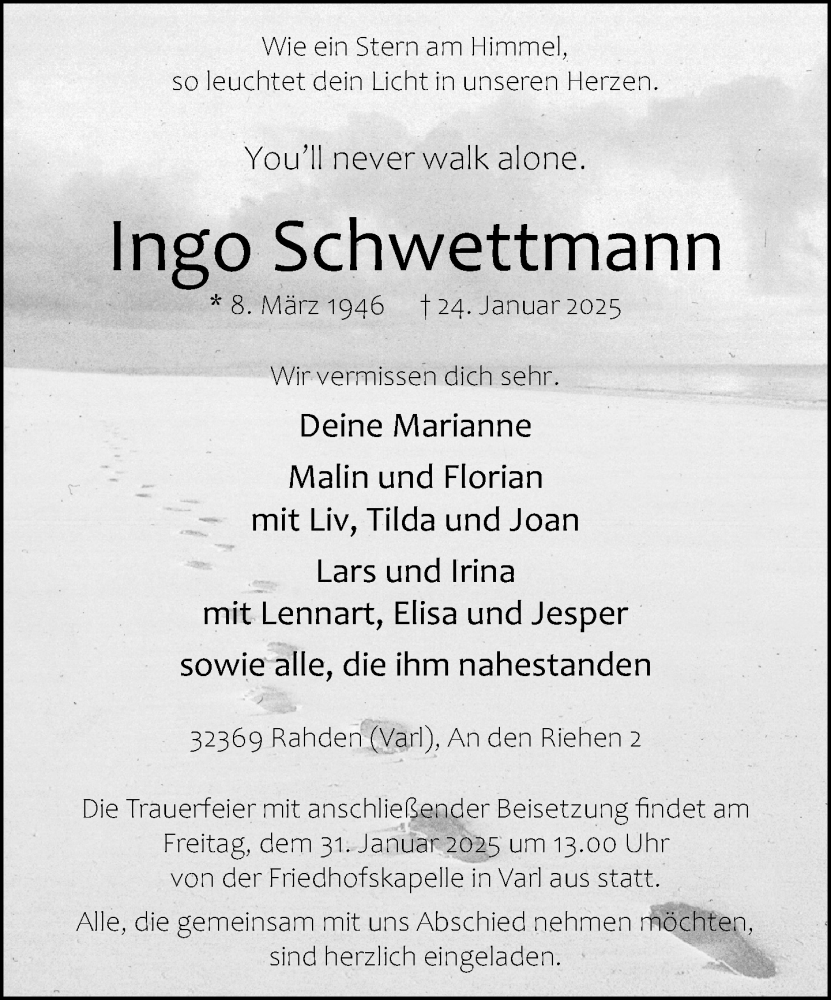 Wie ein Stern am Himmel,
so leuchtet dein Licht in unseren Herzen.

You'll never walk alone.

Ingo Schwettmann

* 8. März 1946 † 24. Januar 2025

Wir vermissen dich sehr.

Deine Marianne

Malin und Florian
mit Liv, Tilda und Joan

Lars und Irina
mit Lennart, Elisa und Jesper

sowie alle, die ihm nahestanden

32369 Rahden (Varl), An den Riehen 2

Die Trauerfeier mit anschließender Beisetzung findet am Freitag, dem 31. Januar 2025 um 13.00 Uhr von der Friedhofskapelle in Varl aus statt.

Alle, die gemeinsam mit uns Abschied nehmen möchten, sind herzlich eingeladen.